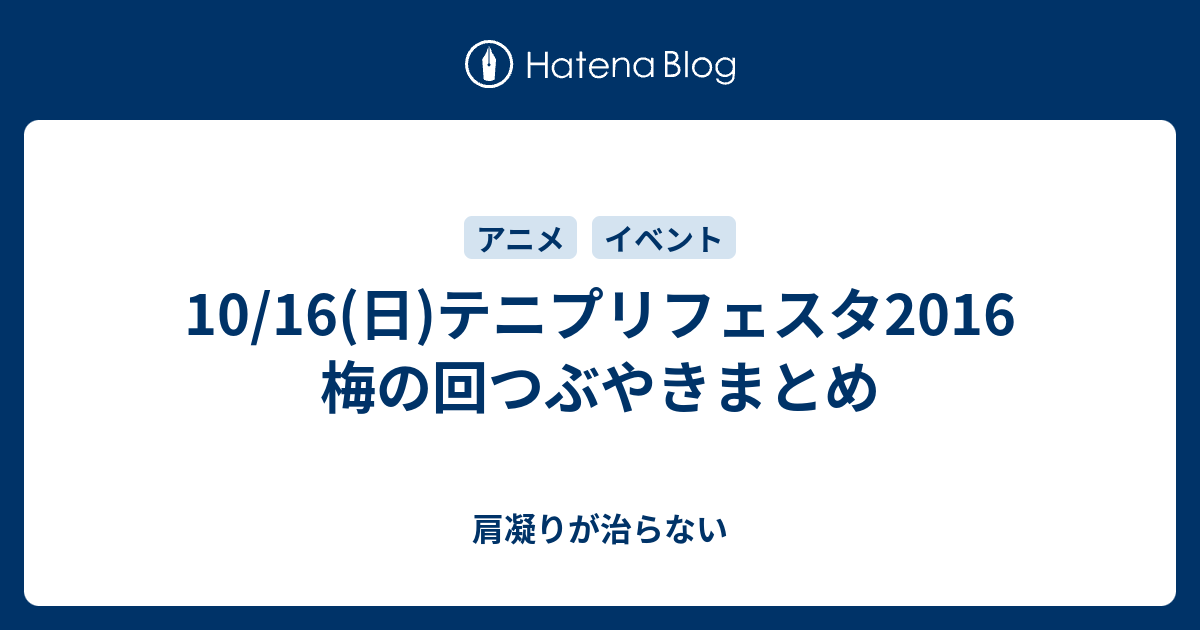 Hatena Blog

アニメ イベント

10/16(日)テニプリフェスタ2016 梅の回つぶやきまとめ

肩凝りが治らない